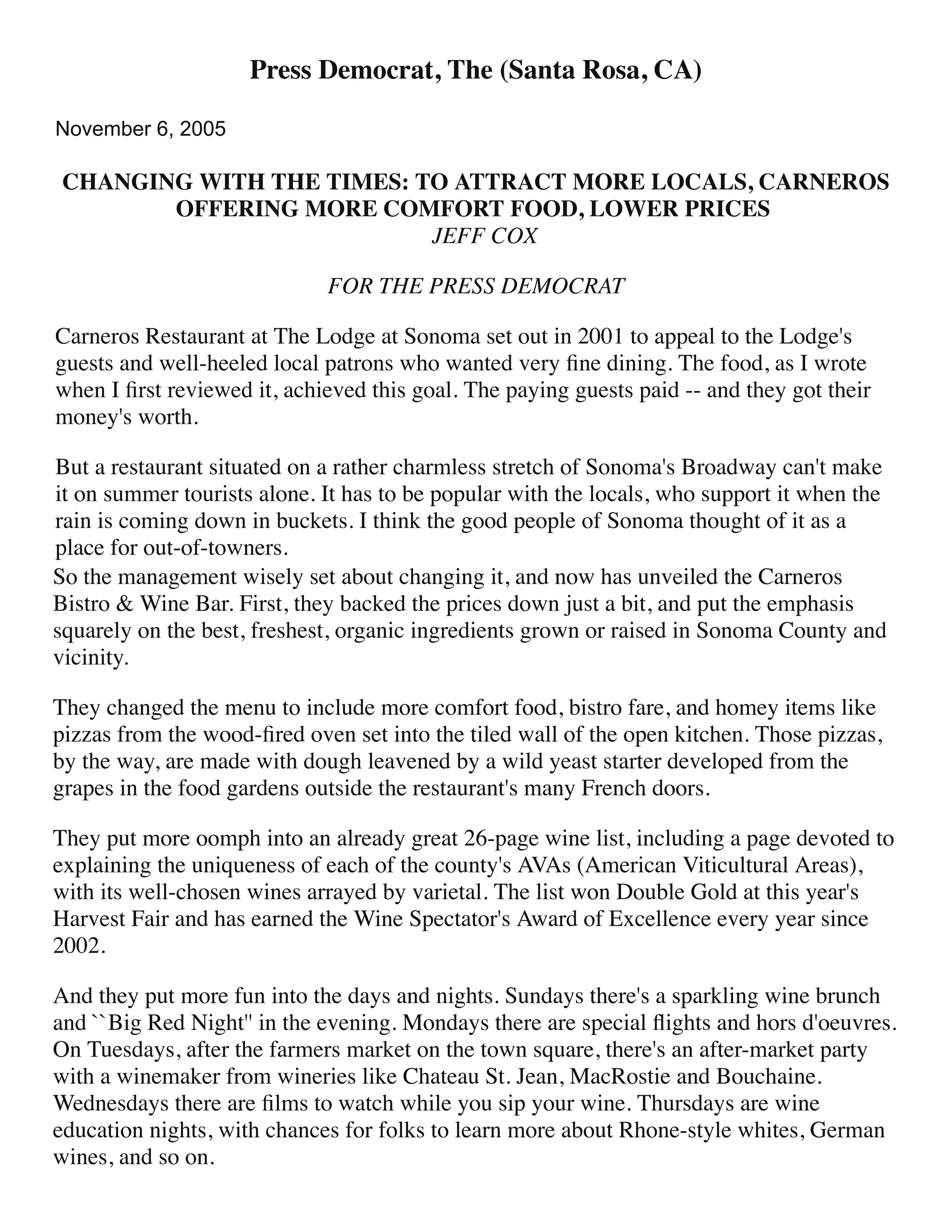 Press Democrat, The (Santa Rosa, CA)

November 6, 2005

CHANGING WITH THE TIMES: TO ATTRACT MORE LOCALS, CARNEROS OFFERING MORE COMFORT FOOD, LOWER PRICES
JEFF COX

FOR THE PRESS DEMOCRAT

Carneros Restaurant at The Lodge at Sonoma set out in 2001 to appeal to the Lodge's guests and well-heeled local patrons who wanted very fine dining. The food, as I wrote when I first reviewed it, achieved this goal. The paying guests paid -- and they got their money's worth.

But a restaurant situated on a rather charmless stretch of Sonoma's Broadway can't make it on summer tourists alone. It has to be popular with the locals, who support it when the rain is coming down in buckets. I think the good people of Sonoma thought of it as a place for out-of-towners.
So the management wisely set about changing it, and now has unveiled the Carneros Bistro & Wine Bar. First, they backed the prices down just a bit, and put the emphasis squarely on the best, freshest, organic ingredients grown or raised in Sonoma County and vicinity.

They changed the menu to include more comfort food, bistro fare, and homey items like pizzas from the wood-fired oven set into the tiled wall of the open kitchen. Those pizzas, by the way, are made with dough leavened by a wild yeast starter developed from the grapes in the food gardens outside the restaurant's many French doors.

They put more oomph into an already great 26-page wine list, including a page devoted to explaining the uniqueness of each of the county's AVAs (American Viticultural Areas), with its well-chosen wines arrayed by varietal. The list won Double Gold at this year's Harvest Fair and has earned the Wine Spectator's Award of Excellence every year since 2002.

And they put more fun into the days and nights. Sundays there's a sparkling wine brunch and ``Big Red Night'' in the evening. Mondays there are special flights and hors d'oeuvres. On Tuesdays, after the farmers market on the town square, there's an after-market party with a winemaker from wineries like Chateau St. Jean, MacRostie and Bouchaine. Wednesdays there are films to watch while you sip your wine. Thursdays are wine education nights, with chances for folks to learn more about Rhone-style whites, German wines, and so on.